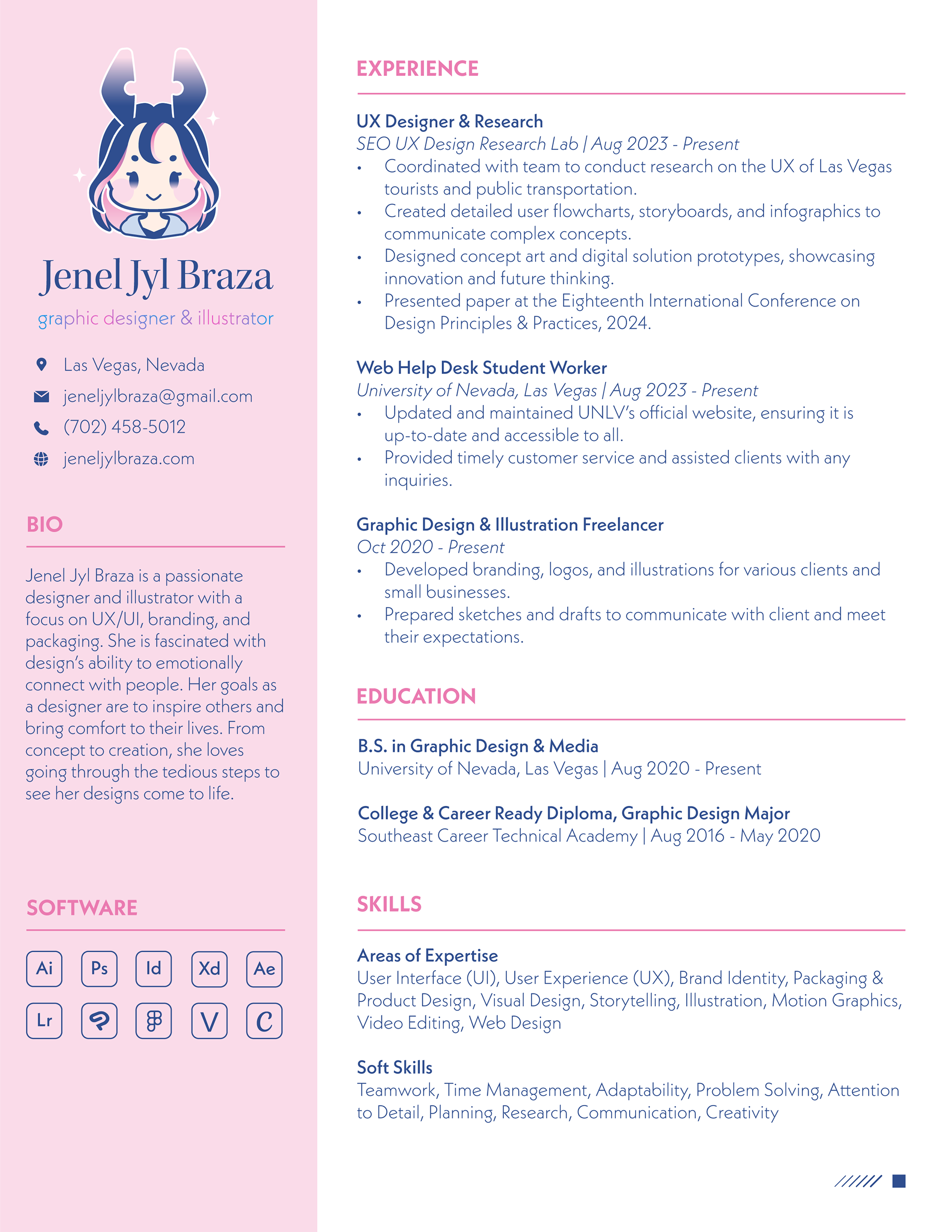 Jenel Jyl Braza
graphic designer & illustrator

Las Vegas, Nevada
jeneljylbraza@gmail.com
(702) 458-5012
jeneljylbraza.com

BIO

Jenel Jyl Braza is a passionate designer and illustrator with a focus on UX/UI, branding, and packaging. She is fascinated with design's ability to emotionally connect with people. Her goals as a designer are to inspire others and bring comfort to their lives. From concept to creation, she loves going through the tedious steps to see her designs come to life.

SOFTWARE

Ai Ps Id Xd Ae
Lr V C

EXPERIENCE

UX Designer & Research
SEO UX Design Research Lab | Aug 2023 - Present
• Coordinated with team to conduct research on the UX of Las Vegas tourists and public transportation.
• Created detailed user flowcharts, storyboards, and infographics to communicate complex concepts.
• Designed concept art and digital solution prototypes, showcasing innovation and future thinking.
• Presented paper at the Eighteenth International Conference on Design Principles & Practices, 2024.

Web Help Desk Student Worker
University of Nevada, Las Vegas | Aug 2023 - Present
• Updated and maintained UNLV's official website, ensuring it is up-to-date and accessible to all.
• Provided timely customer service and assisted clients with any inquiries.

Graphic Design & Illustration Freelancer
Oct 2020 - Present
• Developed branding, logos, and illustrations for various clients and small businesses.
• Prepared sketches and drafts to communicate with client and meet their expectations.

EDUCATION

B.S. in Graphic Design & Media
University of Nevada, Las Vegas | Aug 2020 - Present

College & Career Ready Diploma, Graphic Design Major
Southeast Career Technical Academy | Aug 2016 - May 2020

SKILLS

Areas of Expertise
User Interface (UI), User Experience (UX), Brand Identity, Packaging & Product Design, Visual Design, Storytelling, Illustration, Motion Graphics, Video Editing, Web Design

Soft Skills
Teamwork, Time Management, Adaptability, Problem Solving, Attention to Detail, Planning, Research, Communication, Creativity